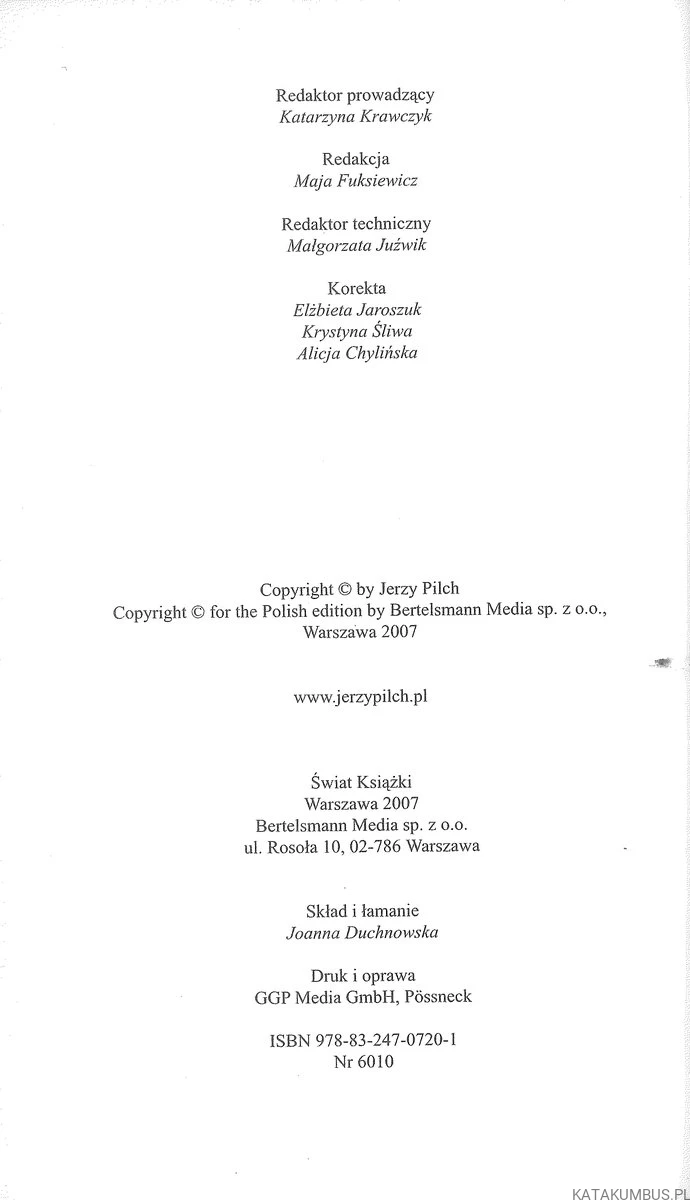 Redaktor prowadzący
Katarzyna Krawczyk

Redakcja
Maja Fuksiewicz

Redaktor techniczny
Małgorzata Juźwik

Korekta
Elżbieta Jaroszuk
Krystyna Śliwa
Alicja Chylińska

Copyright © by Jerzy Pilch
Copyright © for the Polish edition by Bertelsmann Media sp. z o.o., Warszawa 2007

www.jerzypilch.pl

Świat Książki
Warszawa 2007
Bertelsmann Media sp. z o.o.
ul. Rosoła 10, 02-786 Warszawa

Skład i łamanie
Joanna Duchnowska

Druk i oprawa
GGP Media GmbH, Pössneck

ISBN 978-83-247-0720-1
Nr 6010

KATAKUMBUS.PL